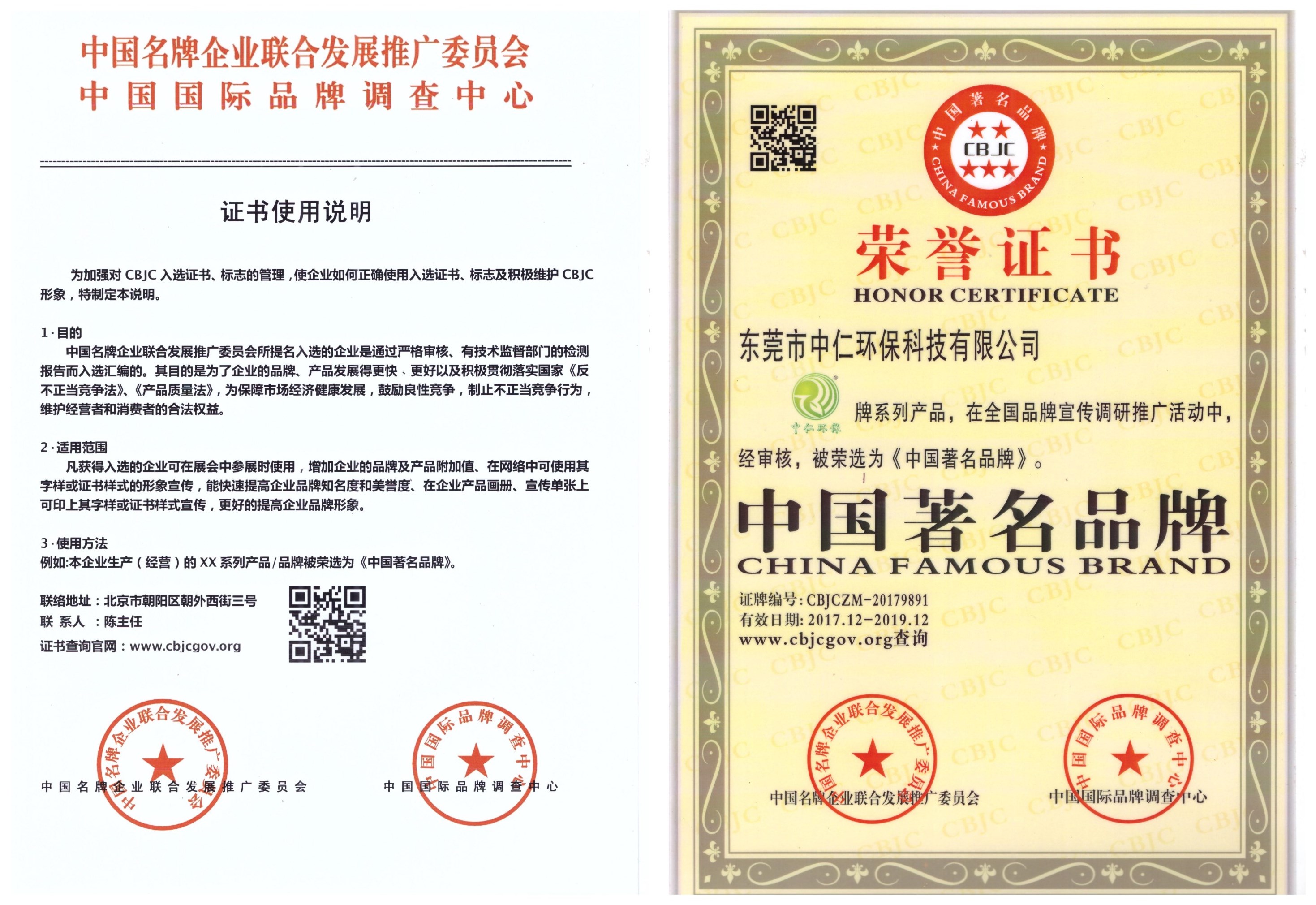 中国名牌企业联合发展推广委员会
中国国际品牌调查中心

证书使用说明

为加强对CBJC入选证书、标志的管理，使企业如何正确使用入选证书、标志及积极维护CBJC形象，特制定本说明。

1·目的
中国名牌企业联合发展推广委员会所提名入选的企业是通过严格审核、有技术监督部门的检测报告而入选汇编的。其目的是为了企业的品牌、产品发展得更快、更好以及积极贯彻落实国家《反不正当竞争法》、《产品质量法》，为保障市场经济健康发展，鼓励良性竞争，制止不正当竞争行为，维护经营者和消费者的合法权益。

2·适用范围
凡获得入选的企业可在展会中参展时使用，增加企业的品牌及产品附加值、在网络中可使用其字样或证书样式的形象宣传，能快速提高企业品牌知名度和美誉度、在企业产品画册、宣传单张上可印上其字样或证书样式宣传，更好的提高企业品牌形象。

3·使用方法
例如:本企业生产（经营）的XX系列产品/品牌被荣选为《中国著名品牌》。

联络地址：北京市朝阳区朝外西街三号
联 系人 ：陈主任
证书查询官网：www.cbjcgov.org

中国名牌企业联合发展推广委员会
中国名牌企业联合发展推广委员会

中国国际品牌调查中心
中国国际品牌调查中心

中国著名品牌
CBJC
CHINA FAMOUS BRAND

荣誉证书
HONOR CERTIFICATE

东莞市中仁环保科技有限公司

中仁环保

牌系列产品，在全国品牌宣传调研推广活动中，经审核，被荣选为《中国著名品牌》。

中国著名品牌
CHINA FAMOUS BRAND

证牌编号：CBJCZM-20179891
有效日期：2017.12-2019.12
www.cbjcgov.org查询

中国名牌企业联合发展推广委员会
中国名牌企业联合发展推广委员会

中国国际品牌调查中心
中国国际品牌调查中心

CBJC